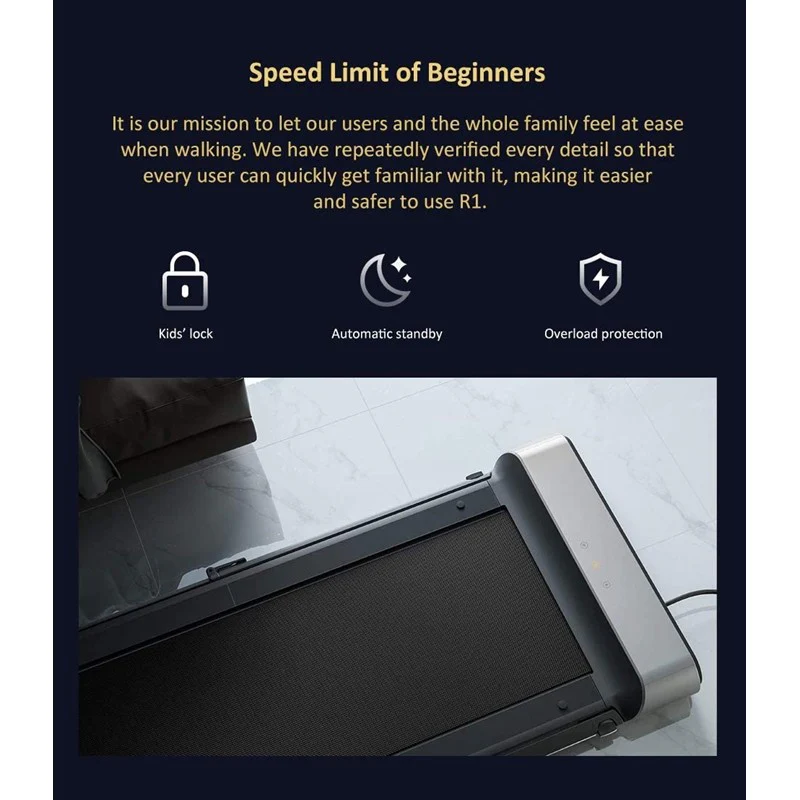 Speed Limit of Beginners

It is our mission to let our users and the whole family feel at ease when walking. We have repeatedly verified every detail so that every user can quickly get familiar with it, making it easier and safer to use R1.

Kids' lock

Automatic standby

Overload protection